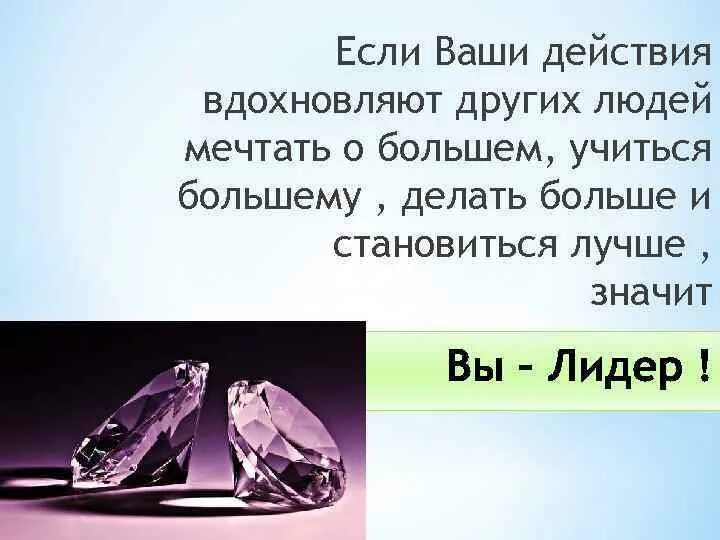 Если Ваши действия вдохновляют других людей мечтать о большем, учиться большему , делать больше и становиться лучше , значит

Вы – Лидер !